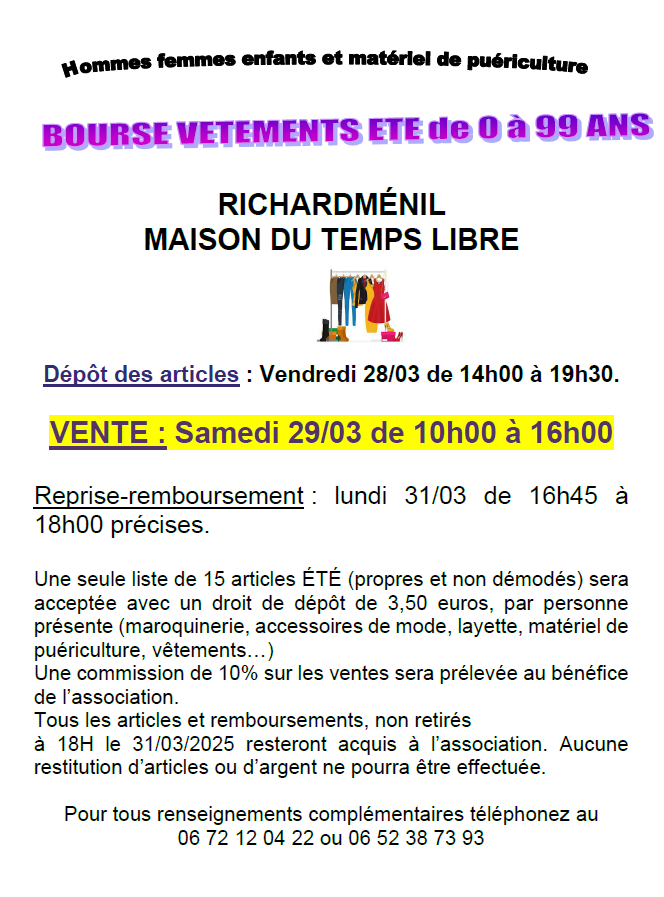 Hommes femmes enfants et matériel de puériculture

BOURSE VETEMENTS ETE de 0 à 99 ANS

RICHARDMÉNIL
MAISON DU TEMPS LIBRE

Dépôt des articles : Vendredi 28/03 de 14h00 à 19h30.

VENTE : Samedi 29/03 de 10h00 à 16h00

Reprise-remboursement : lundi 31/03 de 16h45 à 18h00 précises.

Une seule liste de 15 articles ÉTÉ (propres et non démodés) sera acceptée avec un droit de dépôt de 3,50 euros, par personne présente (maroquinerie, accessoires de mode, layette, matériel de puériculture, vêtements…)
Une commission de 10% sur les ventes sera prélevée au bénéfice de l'association.
Tous les articles et remboursements, non retirés
à 18H le 31/03/2025 resteront acquis à l'association. Aucune restitution d'articles ou d'argent ne pourra être effectuée.

Pour tous renseignements complémentaires téléphonez au
06 72 12 04 22 ou 06 52 38 73 93